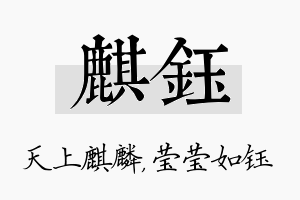 麒钰

天上麒麟，莹莹如钰